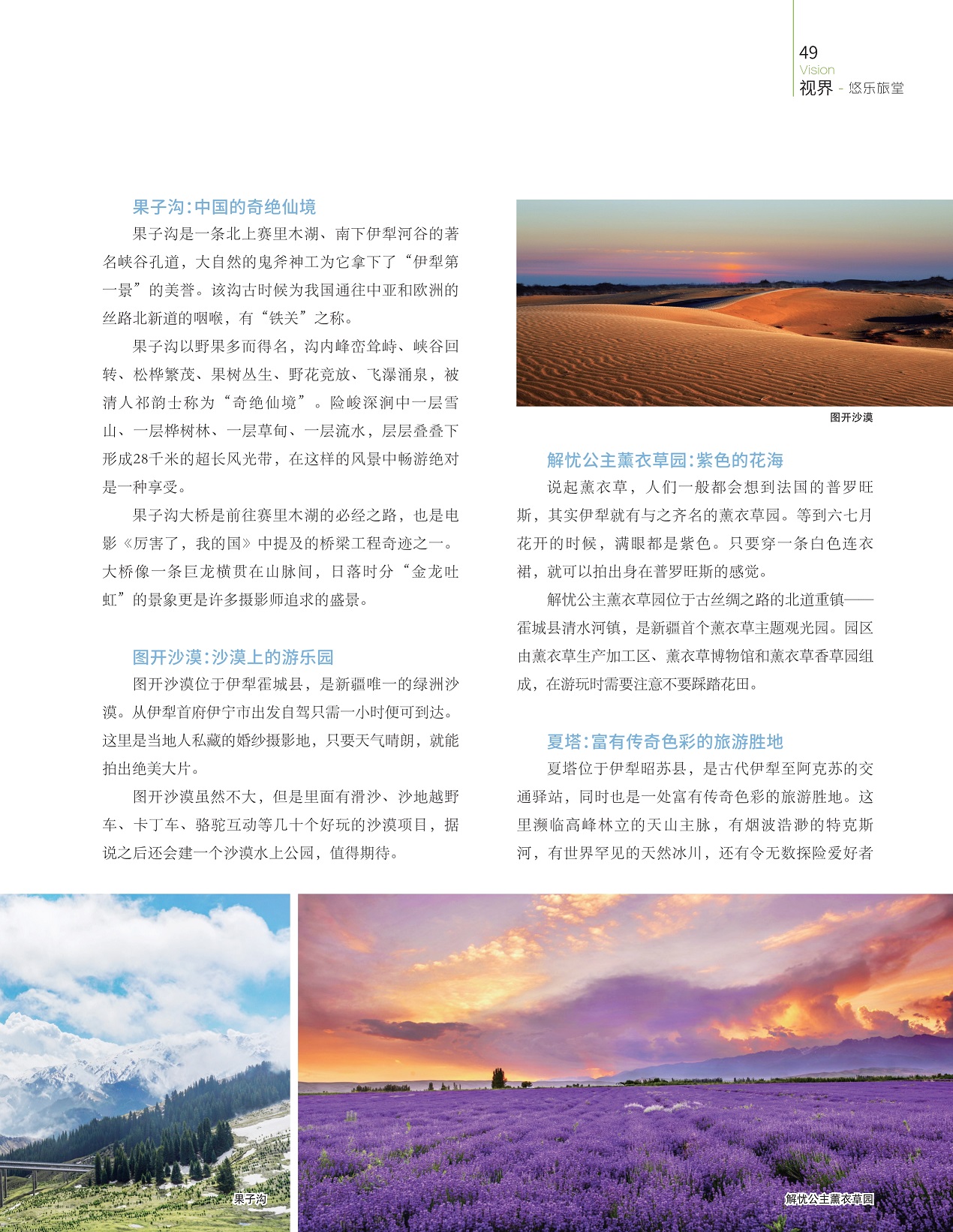 49
Vision
视界 - 悠乐旅堂

果子沟：中国的奇绝仙境

果子沟是一条北上赛里木湖、南下伊犁河谷的著名峡谷孔道，大自然的鬼斧神工为它拿下了“伊犁第一景”的美誉。该沟古时候为我国通往中亚和欧洲的丝路北新道的咽喉，有“铁关”之称。

果子沟以野果多而得名，沟内峰峦耸峙、峡谷回转、松桦繁茂、果树丛生、野花竞放、飞瀑涌泉，被清人祁韵士称为“奇绝仙境”。险峻深涧中一层雪山、一层桦树林、一层草甸、一层流水，层层叠叠下形成28千米的超长风光带，在这样的风景中畅游绝对是一种享受。

果子沟大桥是前往赛里木湖的必经之路，也是电影《厉害了，我的国》中提及的桥梁工程奇迹之一。大桥像一条巨龙横贯在山脉间，日落时分“金龙吐虹”的景象更是许多摄影师追求的盛景。

图开沙漠：沙漠上的游乐园

图开沙漠位于伊犁霍城县，是新疆唯一的绿洲沙漠。从伊犁首府伊宁市出发自驾只需一小时便可到达。这里是当地人私藏的婚纱摄影地，只要天气晴朗，就能拍出绝美大片。

图开沙漠虽然不大，但是里面有滑沙、沙地越野车、卡丁车、骆驼互动等几十个好玩的沙漠项目，据说之后还会建一个沙漠水上公园，值得期待。

图开沙漠

解忧公主薰衣草园：紫色的花海

说起薰衣草，人们一般都会想到法国的普罗旺斯，其实伊犁就有与之齐名的薰衣草园。等到六七月花开的时候，满眼都是紫色。只要穿一条白色连衣裙，就可以拍出身在普罗旺斯的感觉。

解忧公主薰衣草园位于古丝绸之路的北道重镇——霍城县清水河镇，是新疆首个薰衣草主题观光园。园区由薰衣草生产加工区、薰衣草博物馆和薰衣草香草园组成，在游玩时需要注意不要踩踏花田。

夏塔：富有传奇色彩的旅游胜地

夏塔位于伊犁昭苏县，是古代伊犁至阿克苏的交通驿站，同时也是一处富有传奇色彩的旅游胜地。这里濒临高峰林立的天山主脉，有烟波浩渺的特克斯河，有世界罕见的天然冰川，还有令无数探险爱好者

果子沟

解忧公主薰衣草园